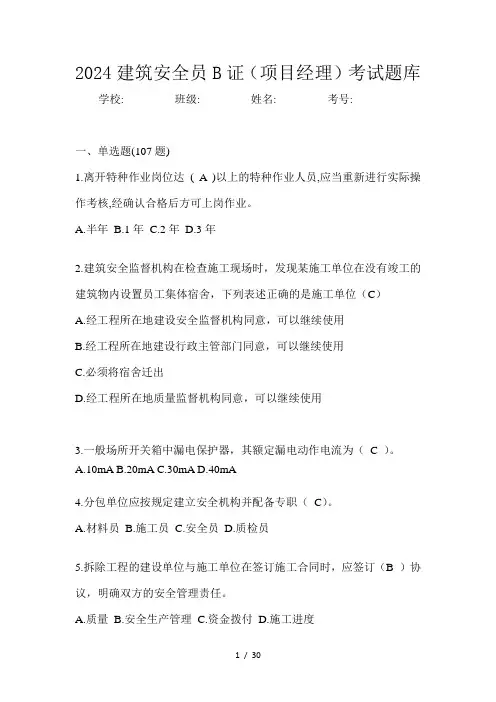 2024 建筑安全员 B 证（项目经理）考试题库

学校:　　班级:　　姓名:　　考号:

一、单选题(107 题)

1.离开特种作业岗位达（ A )以上的特种作业人员,应当重新进行实际操作考核,经确认合格后方可上岗作业。

A.半年 B.1 年 C.2 年 D.3 年

2.建筑安全监督机构在检查施工现场时，发现某施工单位在没有竣工的建筑物内设置员工集体宿舍，下列表述正确的是施工单位（C）

A.经工程所在地建设安全监督机构同意，可以继续使用

B.经工程所在地建设行政主管部门同意，可以继续使用

C.必须将宿舍迁出

D.经工程所在地质量监督机构同意，可以继续使用

3.一般场所开关箱中漏电保护器，其额定漏电动作电流为（ C ）。

A.10mA B.20mA C.30mA D.40mA

4.分包单位应按规定建立安全机构并配备专职（ C)。

A.材料员 B.施工员 C.安全员 D.质检员

5.拆除工程的建设单位与施工单位在签订施工合同时，应签订（B ）协议，明确双方的安全管理责任。

A.质量 B.安全生产管理 C.资金拨付 D.施工进度

1 / 30